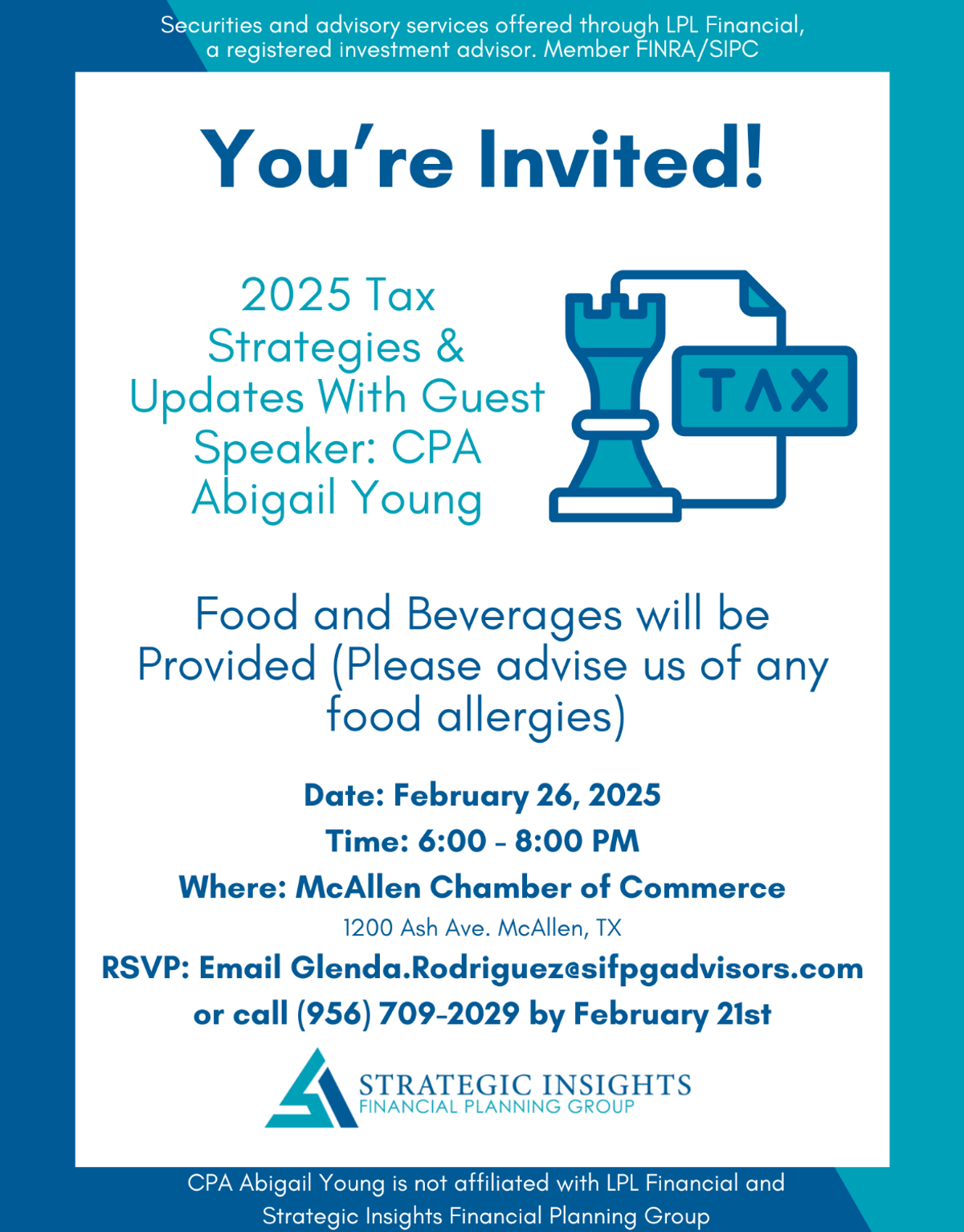 Securities and advisory services offered through LPL Financial, a registered investment advisor. Member FINRA/SIPC

You're Invited!

2025 Tax Strategies & Updates With Guest Speaker: CPA Abigail Young

TAX

Food and Beverages will be Provided (Please advise us of any food allergies)

Date: February 26, 2025
Time: 6:00 - 8:00 PM
Where: McAllen Chamber of Commerce
1200 Ash Ave. McAllen, TX
RSVP: Email Glenda.Rodriguez@sifpgadvisors.com or call (956) 709-2029 by February 21st

STRATEGIC INSIGHTS
FINANCIAL PLANNING GROUP

CPA Abigail Young is not affiliated with LPL Financial and Strategic Insights Financial Planning Group